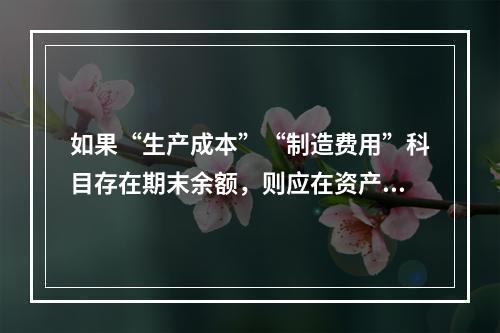 如果“生产成本”“制造费用”科目存在期末余额，则应在资产...